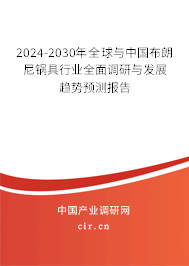 2024-2030年全球与中国布朗尼锅具行业全面调研与发展趋势预测报告

中国产业调研网
cir.cn